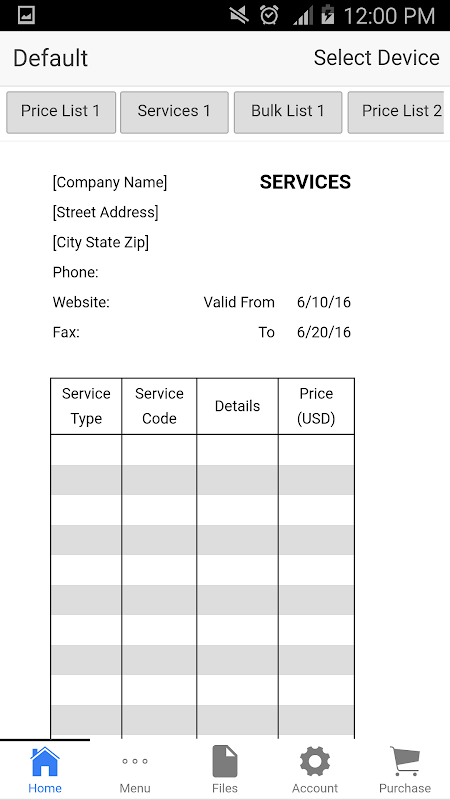 12:00 PM

Default

Select Device

Price List 1

Services 1

Bulk List 1

Price List 2

[Company Name]

SERVICES

[Street Address]

[City State Zip]

Phone:

Website: Valid From 6/10/16

Fax: To 6/20/16

| Service Type | Service Code | Details | Price (USD) |
|---|---|---|---|
| | | | |
| | | | |
| | | | |
| | | | |
| | | | |
| | | | |
| | | | |
| | | | |
| | | | |
| | | | |

Home

Menu

Files

Account

Purchase